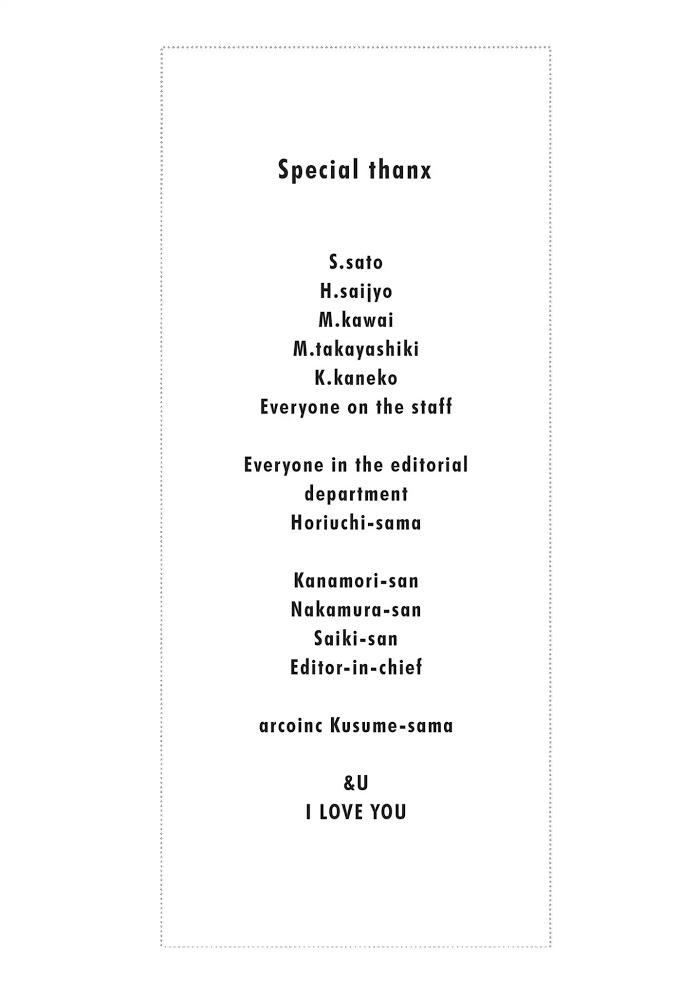 Special thanx

S.sato
H.saijyo
M.kawai
M.takayashiki
K.kaneko
Everyone on the staff

Everyone in the editorial department
Horiuchi-sama

Kanamori-san
Nakamura-san
Saiki-san
Editor-in-chief

arcoinc Kusume-sama

&U
I LOVE YOU